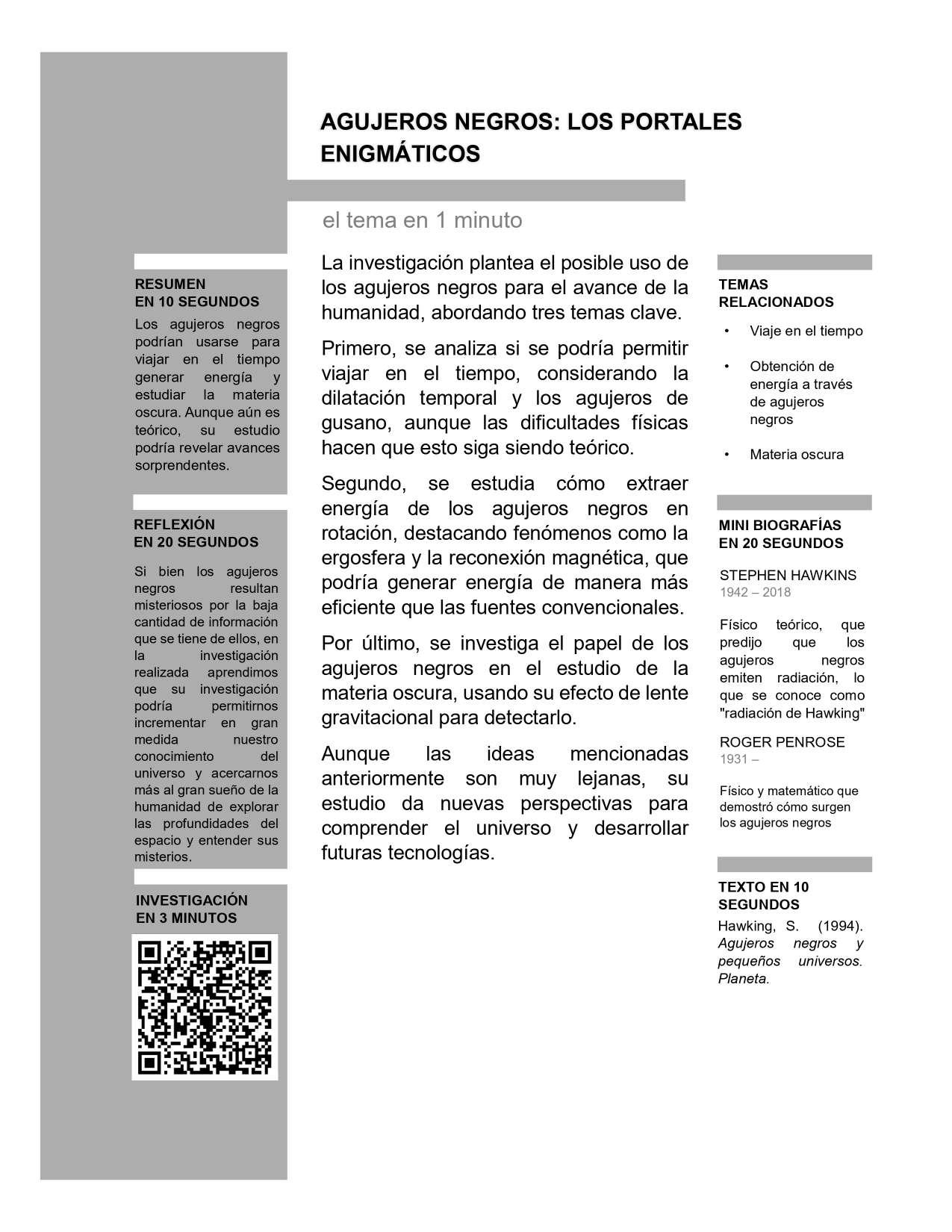 AGUJEROS NEGROS: LOS PORTALES ENIGMÁTICOS

el tema en 1 minuto

RESUMEN
EN 10 SEGUNDOS
Los agujeros negros podrían usarse para viajar en el tiempo generar energía y estudiar la materia oscura. Aunque aún es teórico, su estudio podría revelar avances sorprendentes.

REFLEXIÓN
EN 20 SEGUNDOS
Si bien los agujeros negros resultan misteriosos por la baja cantidad de información que se tiene de ellos, en la investigación realizada aprendimos que su investigación podría permitirnos incrementar en gran medida nuestro conocimiento del universo y acercarnos más al gran sueño de la humanidad de explorar las profundidades del espacio y entender sus misterios.

INVESTIGACIÓN
EN 3 MINUTOS

La investigación plantea el posible uso de los agujeros negros para el avance de la humanidad, abordando tres temas clave.

Primero, se analiza si se podría permitir viajar en el tiempo, considerando la dilatación temporal y los agujeros de gusano, aunque las dificultades físicas hacen que esto siga siendo teórico.

Segundo, se estudia cómo extraer energía de los agujeros negros en rotación, destacando fenómenos como la ergosfera y la reconexión magnética, que podría generar energía de manera más eficiente que las fuentes convencionales.

Por último, se investiga el papel de los agujeros negros en el estudio de la materia oscura, usando su efecto de lente gravitacional para detectarlo.

Aunque las ideas mencionadas anteriormente son muy lejanas, su estudio da nuevas perspectivas para comprender el universo y desarrollar futuras tecnologías.

TEMAS RELACIONADOS
• Viaje en el tiempo
• Obtención de energía a través de agujeros negros
• Materia oscura

MINI BIOGRAFÍAS
EN 20 SEGUNDOS
STEPHEN HAWKINS
1942 – 2018
Físico teórico, que predijo que los agujeros negros emiten radiación, lo que se conoce como "radiación de Hawking"

ROGER PENROSE
1931 –
Físico y matemático que demostró cómo surgen los agujeros negros

TEXTO EN 10 SEGUNDOS
Hawking, S. (1994). Agujeros negros y pequeños universos. Planeta.